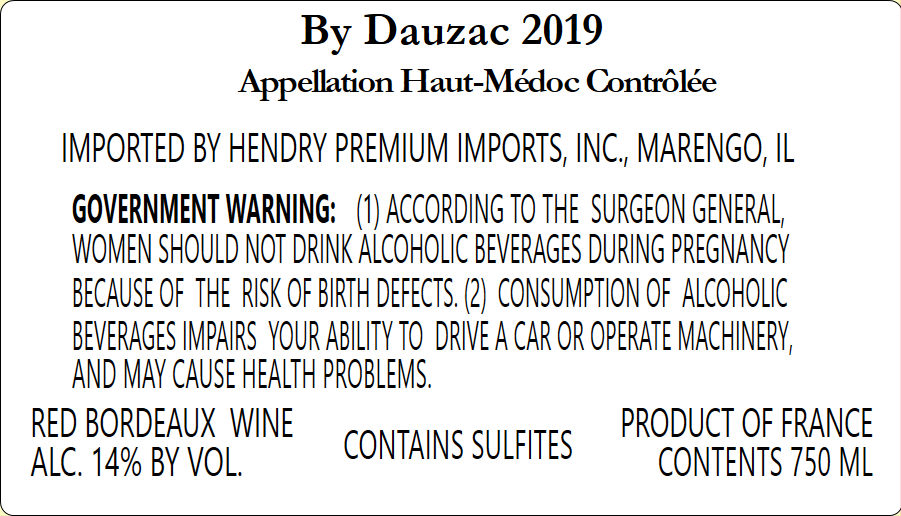 By Dauzac 2019

Appellation Haut-Médoc Contrôlée

IMPORTED BY HENDRY PREMIUM IMPORTS, INC., MARENGO, IL

GOVERNMENT WARNING: (1) ACCORDING TO THE SURGEON GENERAL, WOMEN SHOULD NOT DRINK ALCOHOLIC BEVERAGES DURING PREGNANCY BECAUSE OF THE RISK OF BIRTH DEFECTS. (2) CONSUMPTION OF ALCOHOLIC BEVERAGES IMPAIRS YOUR ABILITY TO DRIVE A CAR OR OPERATE MACHINERY, AND MAY CAUSE HEALTH PROBLEMS.

RED BORDEAUX WINE
ALC. 14% BY VOL.

CONTAINS SULFITES

PRODUCT OF FRANCE
CONTENTS 750 ML